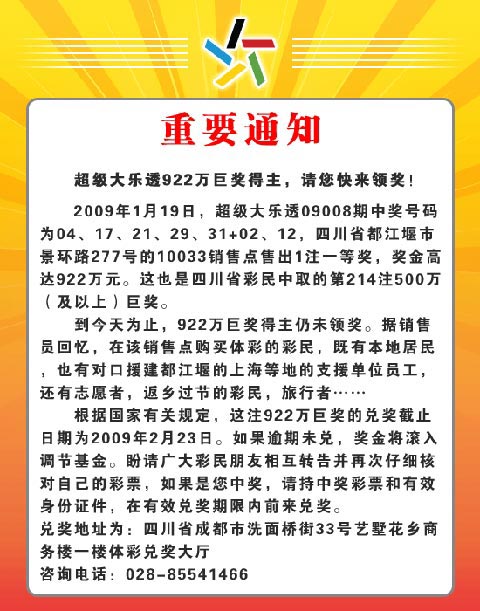 重要通知

超级大乐透922万巨奖得主，请您快来领奖！

2009年1月19日，超级大乐透09008期中奖号码为04、17、21、29、31+02、12，四川省都江堰市景环路277号的10033销售点售出1注一等奖，奖金高达922万元。这也是四川省彩民中取的第214注500万（及以上）巨奖。

到今天为止，922万巨奖得主仍未领奖。据销售员回忆，在该销售点购买体彩的彩民，既有本地居民，也有对口援建都江堰的上海等地的支援单位员工，还有志愿者，返乡过节的彩民，旅行者……

根据国家有关规定，这注922万巨奖的兑奖截止日期为2009年2月23日。如果逾期未兑，奖金将滚入调节基金。盼请广大彩民朋友相互转告并再次仔细核对自己的彩票，如果是您中奖，请持中奖彩票和有效身份证件，在有效兑奖期限内前来兑奖。

兑奖地址为：四川省成都市洗面桥街33号艺墅花乡商务楼一楼体彩兑奖大厅

咨询电话：028-85541466